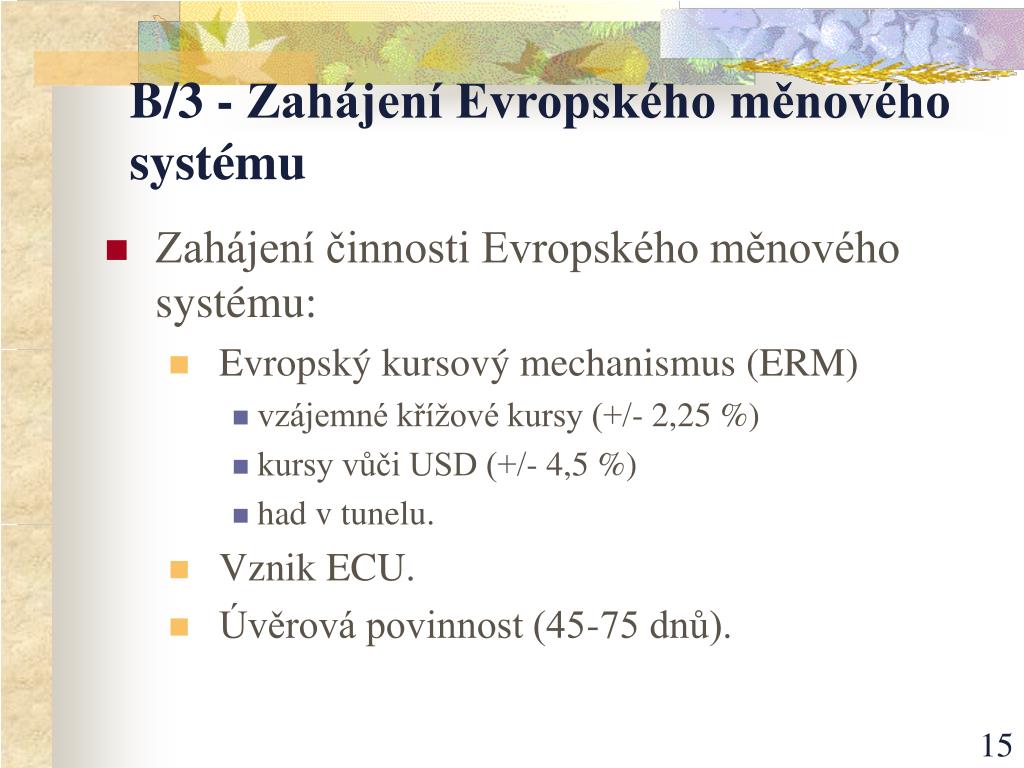 B/3 - Zahájení Evropského měnového systému

Zahájení činnosti Evropského měnového systému:

Evropský kursový mechanismus (ERM)

vzájemné křížové kursy (+/- 2,25 %)

kursy vůči USD (+/- 4,5 %)

had v tunelu.

Vznik ECU.

Úvěrová povinnost (45-75 dnů).

15